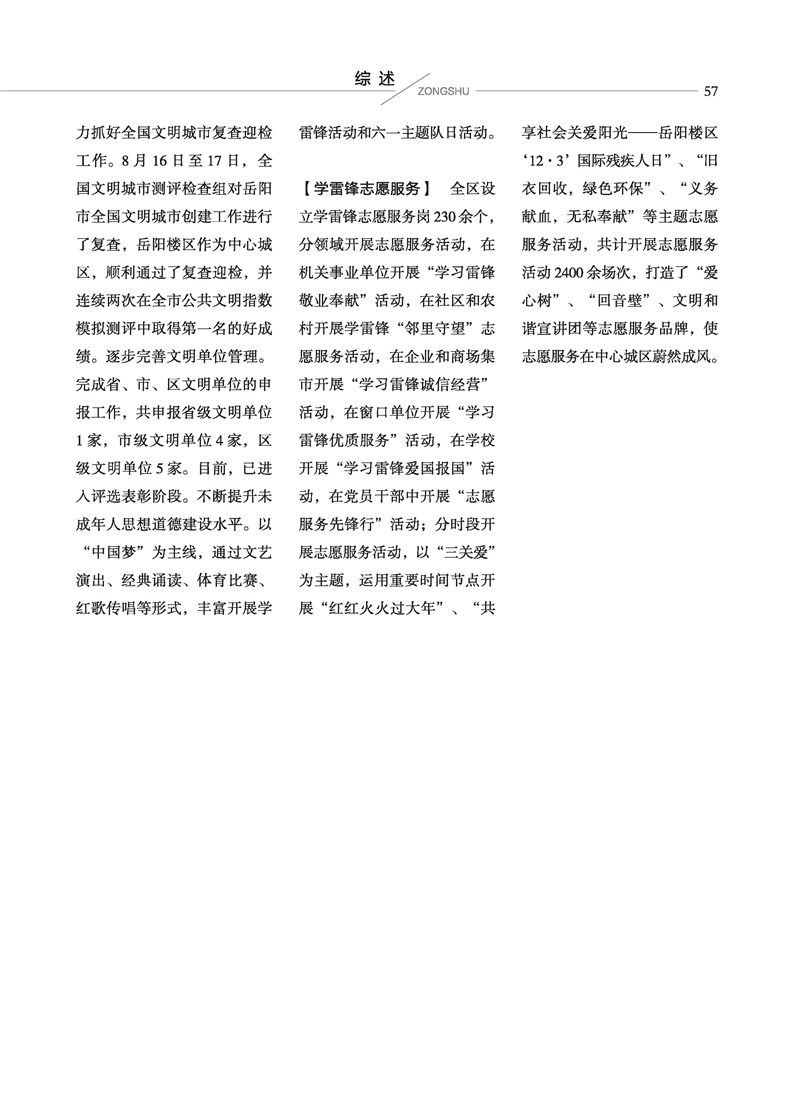 综 述
ZONGSHU
57

力抓好全国文明城市复查迎检工作。8月16日至17日，全国文明城市测评检查组对岳阳市全国文明城市创建工作进行了复查，岳阳楼区作为中心城区，顺利通过了复查迎检，并连续两次在全市公共文明指数模拟测评中取得第一名的好成绩。逐步完善文明单位管理。完成省、市、区文明单位的申报工作，共申报省级文明单位1家，市级文明单位4家，区级文明单位5家。目前，已进入评选表彰阶段。不断提升未成年人思想道德建设水平。以“中国梦”为主线，通过文艺演出、经典诵读、体育比赛、红歌传唱等形式，丰富开展学雷锋活动和六一主题队日活动。

【学雷锋志愿服务】 全区设立学雷锋志愿服务岗230余个，分领域开展志愿服务活动，在机关事业单位开展“学习雷锋敬业奉献”活动，在社区和农村开展学雷锋“邻里守望”志愿服务活动，在企业和商场集市开展“学习雷锋诚信经营”活动，在窗口单位开展“学习雷锋优质服务”活动，在学校开展“学习雷锋爱国报国”活动，在党员干部中开展“志愿服务先锋行”活动；分时段开展志愿服务活动，以“三关爱”为主题，运用重要时间节点开展“红红火火过大年”、“共享社会关爱阳光——岳阳楼区‘12·3’国际残疾人日”、“旧衣回收，绿色环保”、“义务献血，无私奉献”等主题志愿服务活动，共计开展志愿服务活动2400余场次，打造了“爱心树”、“回音壁”、文明和谐宣讲团等志愿服务品牌，使志愿服务在中心城区蔚然成风。